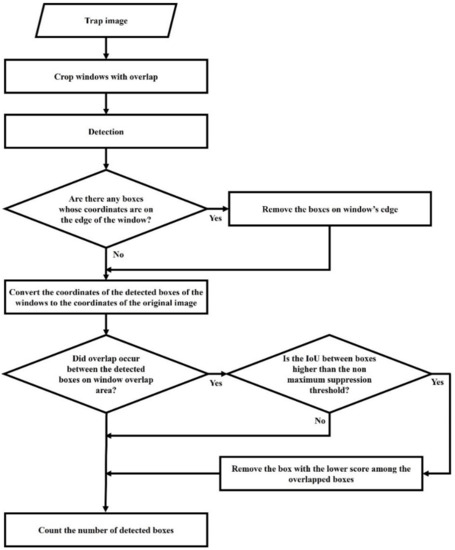 Trap image

Crop windows with overlap

Detection

Are there any boxes whose coordinates are on the edge of the window?

Yes

Remove the boxes on window's edge

No

Convert the coordinates of the detected boxes of the windows to the coordinates of the original image

Did overlap occur between the detected boxes on window overlap area?

Yes

Is the IoU between boxes higher than the non maximum suppression threshold?

Yes

No

Remove the box with the lower score among the overlapped boxes

Count the number of detected boxes